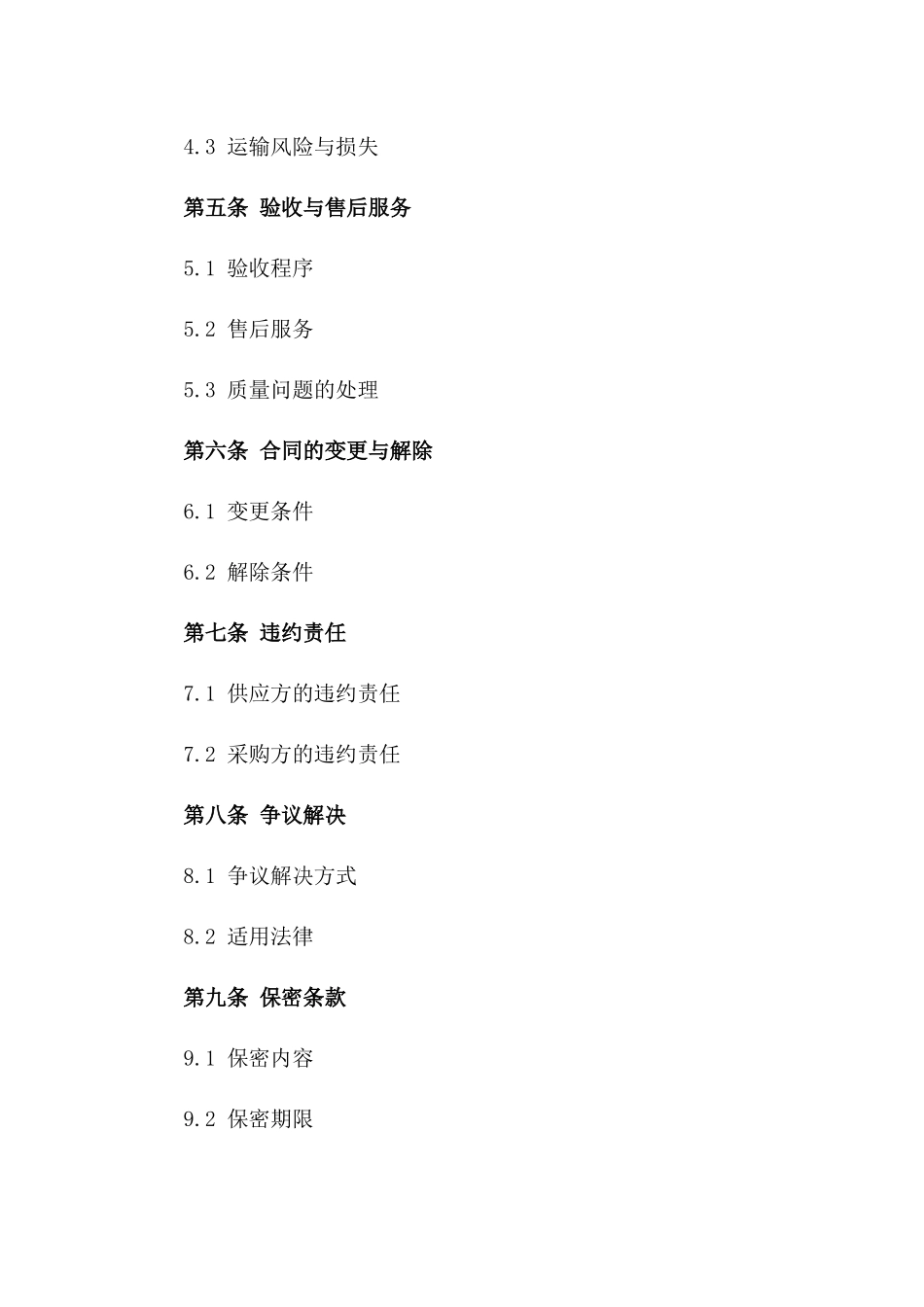 4.3 运输风险与损失

第五条 验收与售后服务

5.1 验收程序

5.2 售后服务

5.3 质量问题的处理

第六条 合同的变更与解除

6.1 变更条件

6.2 解除条件

第七条 违约责任

7.1 供应方的违约责任

7.2 采购方的违约责任

第八条 争议解决

8.1 争议解决方式

8.2 适用法律

第九条 保密条款

9.1 保密内容

9.2 保密期限